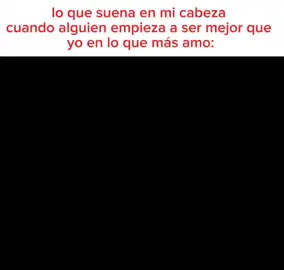 lo que suena en mi cabeza cuando alguien empieza a ser mejor que yo en lo que más amo: